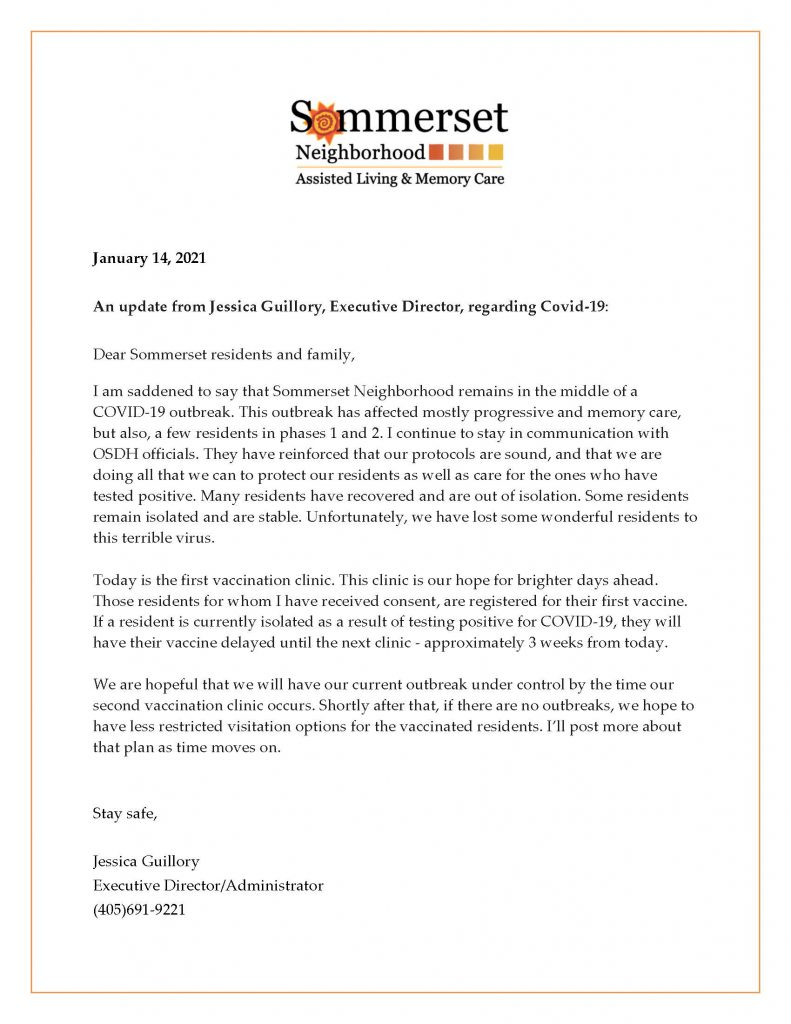 Sommerset
Neighborhood
Assisted Living & Memory Care

January 14, 2021

An update from Jessica Guillory, Executive Director, regarding Covid-19:

Dear Sommerset residents and family,

I am saddened to say that Sommerset Neighborhood remains in the middle of a COVID-19 outbreak. This outbreak has affected mostly progressive and memory care, but also, a few residents in phases 1 and 2. I continue to stay in communication with OSDH officials. They have reinforced that our protocols are sound, and that we are doing all that we can to protect our residents as well as care for the ones who have tested positive. Many residents have recovered and are out of isolation. Some residents remain isolated and are stable. Unfortunately, we have lost some wonderful residents to this terrible virus.

Today is the first vaccination clinic. This clinic is our hope for brighter days ahead. Those residents for whom I have received consent, are registered for their first vaccine. If a resident is currently isolated as a result of testing positive for COVID-19, they will have their vaccine delayed until the next clinic - approximately 3 weeks from today.

We are hopeful that we will have our current outbreak under control by the time our second vaccination clinic occurs. Shortly after that, if there are no outbreaks, we hope to have less restricted visitation options for the vaccinated residents. I'll post more about that plan as time moves on.

Stay safe,

Jessica Guillory
Executive Director/Administrator
(405)691-9221